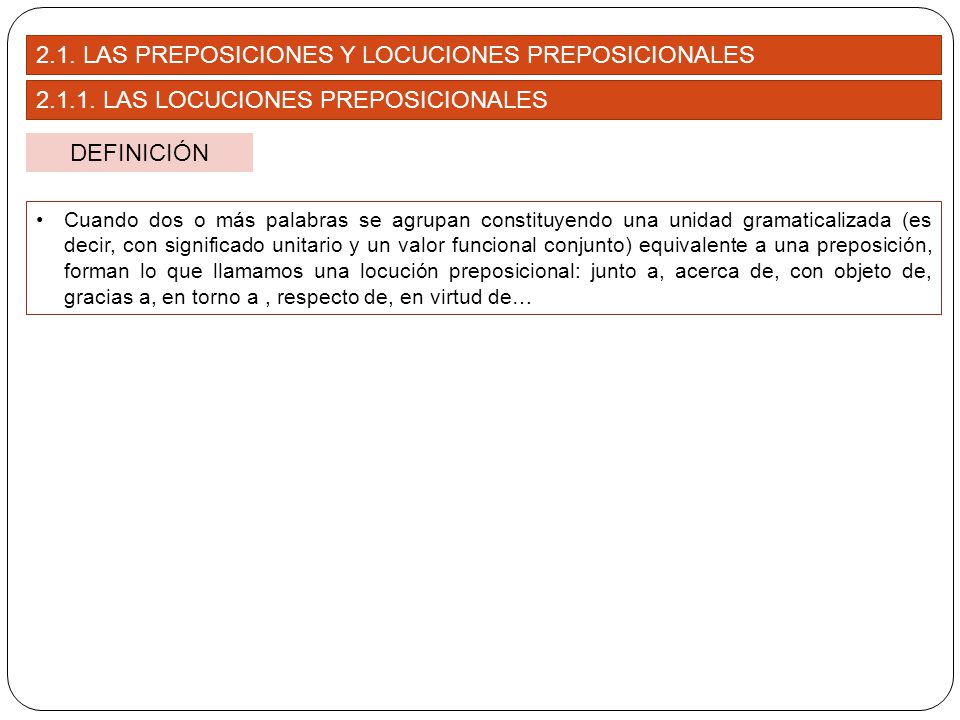 2.1. LAS PREPOSICIONES Y LOCUCIONES PREPOSICIONALES

2.1.1. LAS LOCUCIONES PREPOSICIONALES

DEFINICIÓN

• Cuando dos o más palabras se agrupan constituyendo una unidad gramaticalizada (es decir, con significado unitario y un valor funcional conjunto) equivalente a una preposición, forman lo que llamamos una locución preposicional: junto a, acerca de, con objeto de, gracias a, en torno a , respecto de, en virtud de…